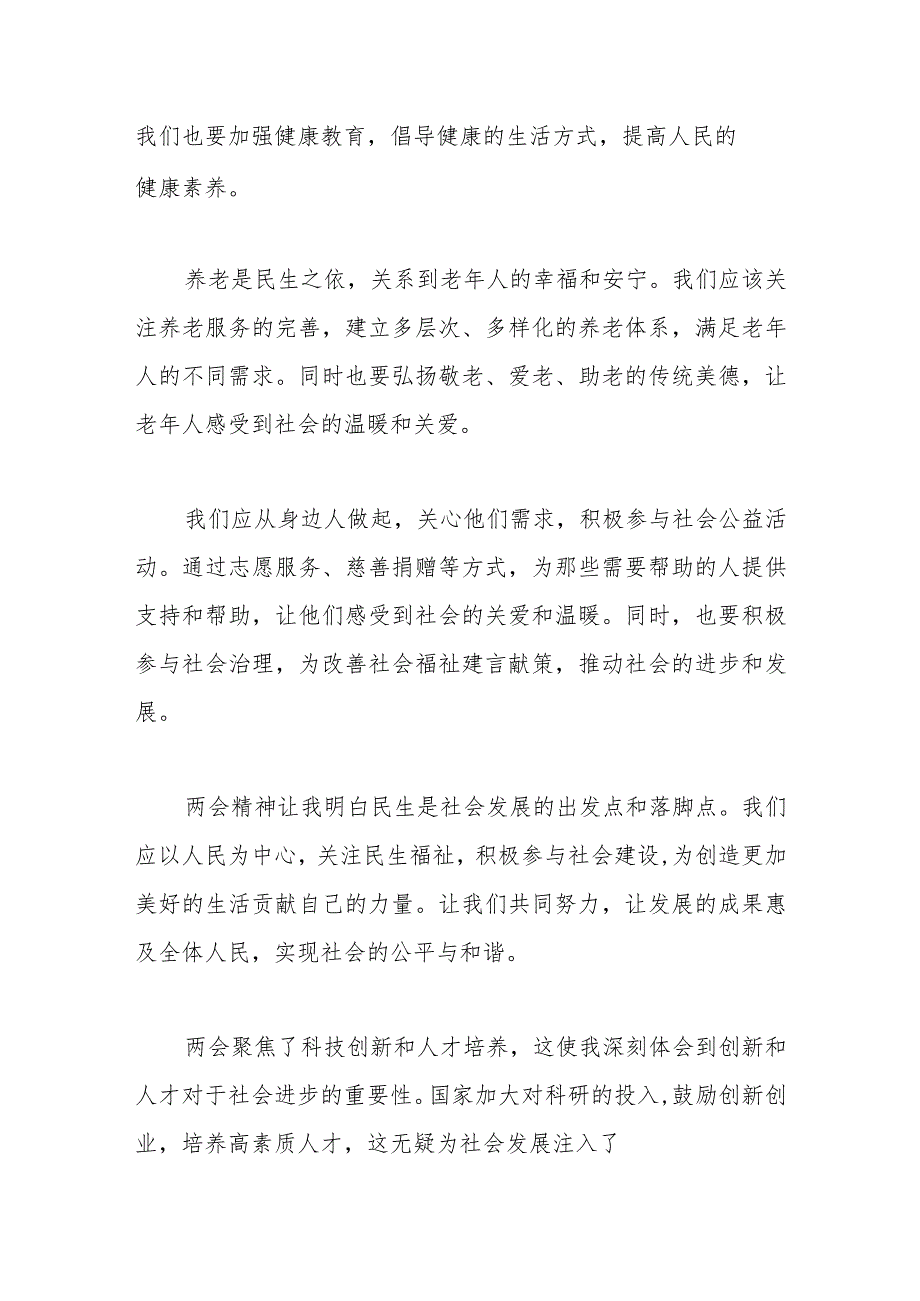 我们也要加强健康教育，倡导健康的生活方式，提高人民的健康素养。

养老是民生之依，关系到老年人的幸福和安宁。我们应该关注养老服务的完善，建立多层次、多样化的养老体系，满足老年人的不同需求。同时也要弘扬敬老、爱老、助老的传统美德，让老年人感受到社会的温暖和关爱。

我们应从身边人做起，关心他们需求，积极参与社会公益活动。通过志愿服务、慈善捐赠等方式，为那些需要帮助的人提供支持和帮助，让他们感受到社会的关爱和温暖。同时，也要积极参与社会治理，为改善社会福祉建言献策，推动社会的进步和发展。

两会精神让我明白民生是社会发展的出发点和落脚点。我们应以人民为中心，关注民生福祉，积极参与社会建设,为创造更加美好的生活贡献自己的力量。让我们共同努力，让发展的成果惠及全体人民，实现社会的公平与和谐。

两会聚焦了科技创新和人才培养，这使我深刻体会到创新和人才对于社会进步的重要性。国家加大对科研的投入,鼓励创新创业，培养高素质人才，这无疑为社会发展注入了